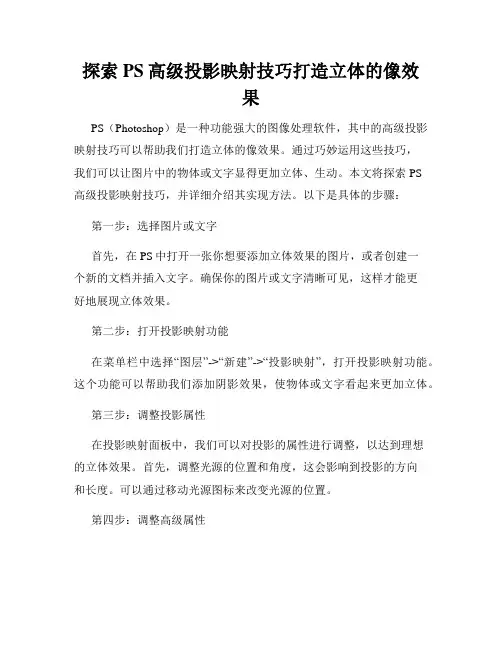 探索 PS 高级投影映射技巧打造立体的像效果

PS（Photoshop）是一种功能强大的图像处理软件，其中的高级投影映射技巧可以帮助我们打造立体的像效果。通过巧妙运用这些技巧，我们可以让图片中的物体或文字显得更加立体、生动。本文将探索 PS 高级投影映射技巧，并详细介绍其实现方法。以下是具体的步骤：

第一步：选择图片或文字

首先，在 PS 中打开一张你想要添加立体效果的图片，或者创建一个新的文档并插入文字。确保你的图片或文字清晰可见，这样才能更好地展现立体效果。

第二步：打开投影映射功能

在菜单栏中选择“图层”->“新建”->“投影映射”，打开投影映射功能。这个功能可以帮助我们添加阴影效果，使物体或文字看起来更加立体。

第三步：调整投影属性

在投影映射面板中，我们可以对投影的属性进行调整，以达到理想的立体效果。首先，调整光源的位置和角度，这会影响到投影的方向和长度。可以通过移动光源图标来改变光源的位置。

第四步：调整高级属性